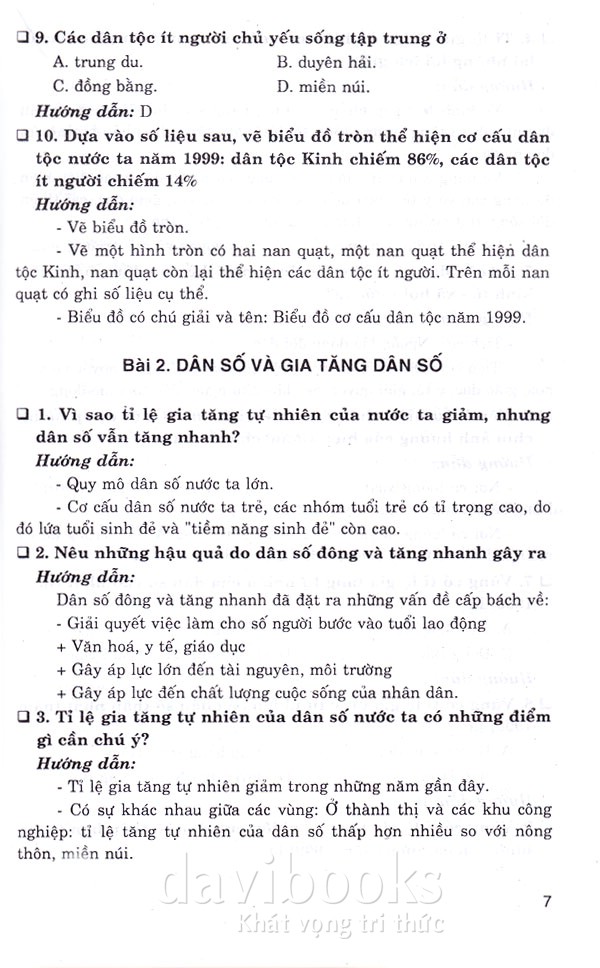 ❑ 9. Các dân tộc ít người chủ yếu sống tập trung ở

A. trung du.
B. duyên hải.
C. đồng bằng.
D. miền núi.

Hướng dẫn: D

❑ 10. Dựa vào số liệu sau, vẽ biểu đồ tròn thể hiện cơ cấu dân tộc nước ta năm 1999: dân tộc Kinh chiếm 86%, các dân tộc ít người chiếm 14%

Hướng dẫn:

- Vẽ biểu đồ tròn.

- Vẽ một hình tròn có hai nan quạt, một nan quạt thể hiện dân tộc Kinh, nan quạt còn lại thể hiện các dân tộc ít người. Trên mỗi nan quạt có ghi số liệu cụ thể.

- Biểu đồ có chú giải và tên: Biểu đồ cơ cấu dân tộc năm 1999.

Bài 2. DÂN SỐ VÀ GIA TĂNG DÂN SỐ

❑ 1. Vì sao tỉ lệ gia tăng tự nhiên của nước ta giảm, nhưng dân số vẫn tăng nhanh?

Hướng dẫn:

- Quy mô dân số nước ta lớn.

- Cơ cấu dân số nước ta trẻ, các nhóm tuổi trẻ có tỉ trọng cao, do đó lứa tuổi sinh đẻ và "tiềm năng sinh đẻ" còn cao.

❑ 2. Nêu những hậu quả do dân số đông và tăng nhanh gây ra

Hướng dẫn:

Dân số đông và tăng nhanh đã đặt ra những vấn đề cấp bách về:

- Giải quyết việc làm cho số người bước vào tuổi lao động

+ Văn hoá, y tế, giáo dục

+ Gây áp lực lớn đến tài nguyên, môi trường

+ Gây áp lực đến chất lượng cuộc sống của nhân dân.

❑ 3. Tỉ lệ gia tăng tự nhiên của dân số nước ta có những điểm gì cần chú ý?

Hướng dẫn:

- Tỉ lệ gia tăng tự nhiên giảm trong những năm gần đây.

- Có sự khác nhau giữa các vùng: Ở thành thị và các khu công nghiệp: tỉ lệ tăng tự nhiên của dân số thấp hơn nhiều so với nông thôn, miền núi.

davibooks
Khát vọng tri thức

7